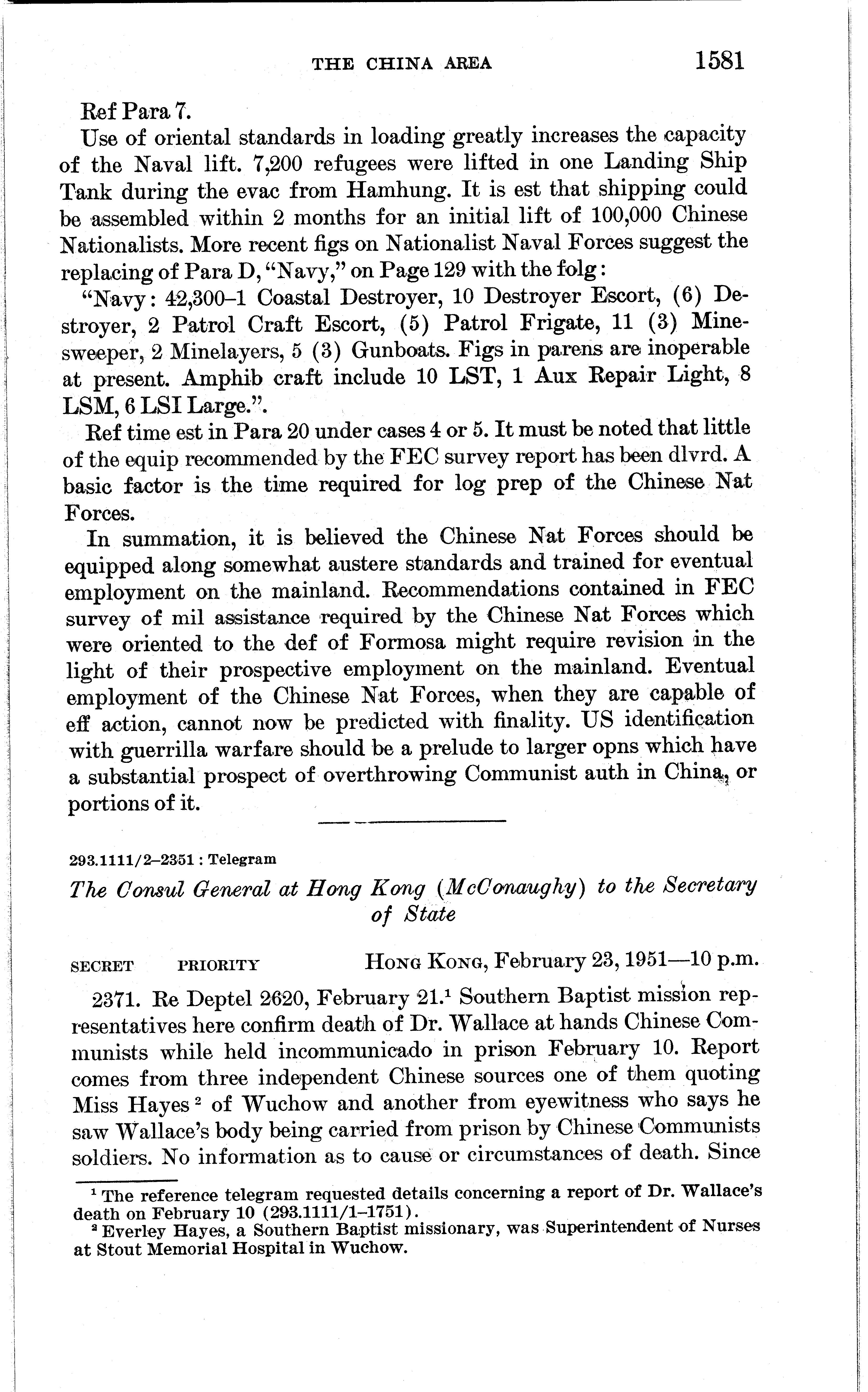 THE CHINA AREA 1581

Ref Para 7.

Use of oriental standards in loading greatly increases the capacity of the Naval lift. 7,200 refugees were lifted in one Landing Ship Tank during the evac from Hamhung. It is est that shipping could be assembled within 2 months for an initial lift of 100,000 Chinese Nationalists. More recent figs on Nationalist Naval Forces suggest the replacing of Para D, "Navy," on Page 129 with the folg:

"Navy: 42,300–1 Coastal Destroyer, 10 Destroyer Escort, (6) Destroyer, 2 Patrol Craft Escort, (5) Patrol Frigate, 11 (3) Minesweeper, 2 Minelayers, 5 (3) Gunboats. Figs in parens are inoperable at present. Amphib craft include 10 LST, 1 Aux Repair Light, 8 LSM, 6 LSI Large.".

Ref time est in Para 20 under cases 4 or 5. It must be noted that little of the equip recommended by the FEC survey report has been dlvrd. A basic factor is the time required for log prep of the Chinese Nat Forces.

In summation, it is believed the Chinese Nat Forces should be equipped along somewhat austere standards and trained for eventual employment on the mainland. Recommendations contained in FEC survey of mil assistance required by the Chinese Nat Forces which were oriented to the def of Formosa might require revision in the light of their prospective employment on the mainland. Eventual employment of the Chinese Nat Forces, when they are capable of eff action, cannot now be predicted with finality. US identification with guerrilla warfare should be a prelude to larger opns which have a substantial prospect of overthrowing Communist auth in China, or portions of it.

293.1111/2–2351 : Telegram

The Consul General at Hong Kong (McConaughy) to the Secretary of State

SECRET PRIORITY HONG KONG, February 23, 1951—10 p.m.

2371. Re Deptel 2620, February 21.$^1$ Southern Baptist mission representatives here confirm death of Dr. Wallace at hands Chinese Communists while held incommunicado in prison February 10. Report comes from three independent Chinese sources one of them quoting Miss Hayes$^2$ of Wuchow and another from eyewitness who says he saw Wallace's body being carried from prison by Chinese Communists soldiers. No information as to cause or circumstances of death. Since

$^1$ The reference telegram requested details concerning a report of Dr. Wallace's death on February 10 (293.1111/1–1751).
$^2$ Everley Hayes, a Southern Baptist missionary, was Superintendent of Nurses at Stout Memorial Hospital in Wuchow.